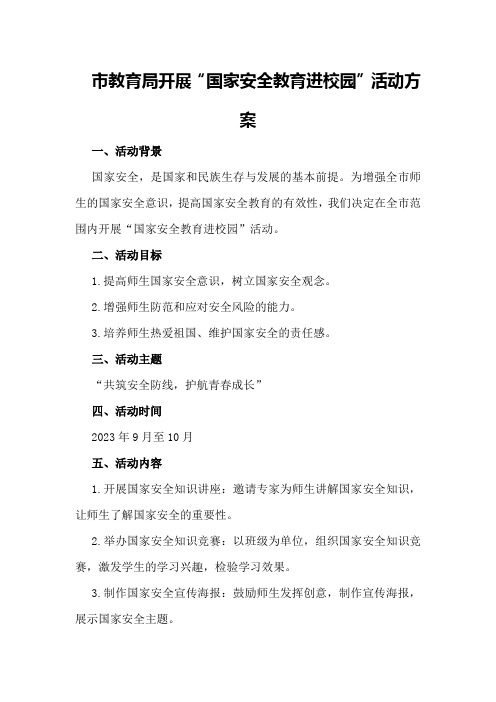 市教育局开展“国家安全教育进校园”活动方案

一、活动背景

国家安全，是国家和民族生存与发展的基本前提。为增强全市师生的国家安全意识，提高国家安全教育的有效性，我们决定在全市范围内开展“国家安全教育进校园”活动。

二、活动目标

1.提高师生国家安全意识，树立国家安全观念。

2.增强师生防范和应对安全风险的能力。

3.培养师生热爱祖国、维护国家安全的责任感。

三、活动主题

“共筑安全防线，护航青春成长”

四、活动时间

2023年9月至10月

五、活动内容

1.开展国家安全知识讲座：邀请专家为师生讲解国家安全知识，让师生了解国家安全的重要性。

2.举办国家安全知识竞赛：以班级为单位，组织国家安全知识竞赛，激发学生的学习兴趣，检验学习效果。

3.制作国家安全宣传海报：鼓励师生发挥创意，制作宣传海报，展示国家安全主题。